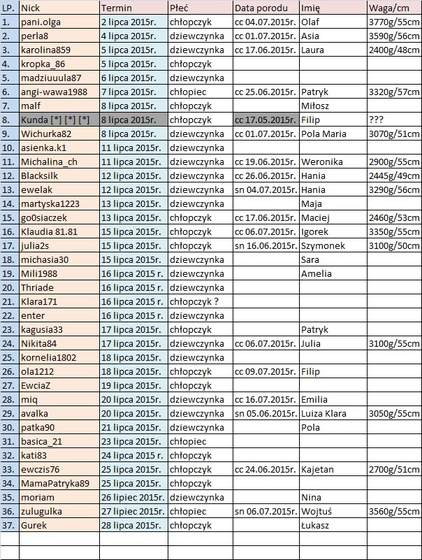 | LP. | Nick | Termin | Płeć | Data porodu | Imię | Waga/cm |
|---|---|---|---|---|---|---|
| 1. | pani.olga | 2 lipca 2015r. | chłopczyk | cc 04.07.2015r. | Olaf | 3770g/55cm |
| 2. | perla8 | 4 lipca 2015r. | dziewczynka | cc 01.07.2015r. | Asia | 3590g/56cm |
| 3. | karolina859 | 5 lipca 2015r. | dziewczynka | cc 17.06.2015r. | Laura | 2400g/48cm |
| 4. | kropka_86 | 5 lipca 2015r. | chłopczyk | | | |
| 5. | madziuuula87 | 6 lipca 2015r. | dziewczynka | | | |
| 6. | angi-wawa1988 | 7 lipca 2015r. | chłopiec | cc 25.06.2015r. | Patryk | 3320g/57cm |
| 7. | malf | 8 lipca 2015r. | chłopczyk | | Miłosz | |
| 8. | Kunda [*] [*] [*] | 8 lipca 2015r. | chłopczyk | cc 17.05.2015r. | Filip | ??? |
| 9. | Wichurka82 | 8 lipca 2015r. | dziewczynka | cc 01.07.2015r. | Pola Maria | 3070g/51cm |
| 10. | asienka.k1 | 11 lipca 2015r. | dziewczynka | | | |
| 11. | Michalina_ch | 11 lipca 2015r. | dziewczynka | cc 19.06.2015r. | Weronika | 2900g/55cm |
| 12. | Blacksilk | 12 lipca 2015r. | dziewczynka | cc 26.06.2015r. | Hania | 2445g/49cm |
| 13. | ewelak | 12 lipca 2015r. | dziewczynka | sn 04.07.2015r. | Hania | 3290g/56cm |
| 14. | martyska1223 | 13 lipca 2015r. | dziewczynka | | Maja | |
| 15. | go0siaczek | 13 lipca 2015r. | chłopczyk | cc 17.06.2015r. | Maciej | 2460g/53cm |
| 16. | Klaudia 81.81 | 15 lipca 2015r. | chłopczyk | cc 06.07.2015r. | Igorek | 3350g/55cm |
| 17. | julia2s | 15 lipca 2015r. | chłopczyk | sn 16.06.2015r. | Szymonek | 3100g/50cm |
| 18. | michasia30 | 15 lipca 2015r. | dziewczynka | | Sara | |
| 19. | Mili1988 | 16 lipca 2015 r. | dziewczynka | | Amelia | |
| 20. | Thriade | 16 lipca 2015 r. | dziewczynka | | | |
| 21. | Klara171 | 16 lipca 2015 r. | chłopczyk ? | | | |
| 22. | enter | 16 lipca 2015 r. | dziewczynka | | | |
| 23. | kagusia33 | 17 lipca 2015r. | chłopczyk | | Patryk | |
| 24. | Nikita84 | 17 lipca 2015r. | dziewczynka | cc 06.07.2015r. | Julia | 3100g/55cm |
| 25. | kornelia1802 | 18 lipca 2015r. | dziewczynka | | | |
| 26. | ola1212 | 18 lipca 2015r. | chłopczyk | cc 09.07.2015r. | Filip | |
| 27. | EwciaZ | 19 lipca 2015r. | chłopczyk | | | |
| 28. | miq | 20 lipca 2015r. | dziewczynka | cc 16.07.2015r. | Emilia | |
| 29. | avalka | 20 lipca 2015r. | dziewczynka | sn 05.06.2015r. | Luiza Klara | 3050g/55cm |
| 30. | patka90 | 21 lipca 2015r. | dziewczynka | | Pola | |
| 31. | basica_21 | 23 lipca 2015r. | chłopiec | | | |
| 32. | kati83 | 24 lipca 2015 r. | chłopczyk | | | |
| 33. | ewczis76 | 25 lipca 2015r. | chłopczyk | cc 24.06.2015r. | Kajetan | 2700g/51cm |
| 34. | MamaPatryka89 | 25 lipca 2015r. | chłopczyk | | | |
| 35. | moriam | 26 lipiec 2015r. | dziewczynka | | Nina | |
| 36. | zulugulka | 27 lipiec 2015r. | chłopiec | sn 06.07.2015r. | Wojtuś | 3560g/55cm |
| 37. | Gurek | 28 lipca 2015r. | chłopczyk | | Łukasz | |